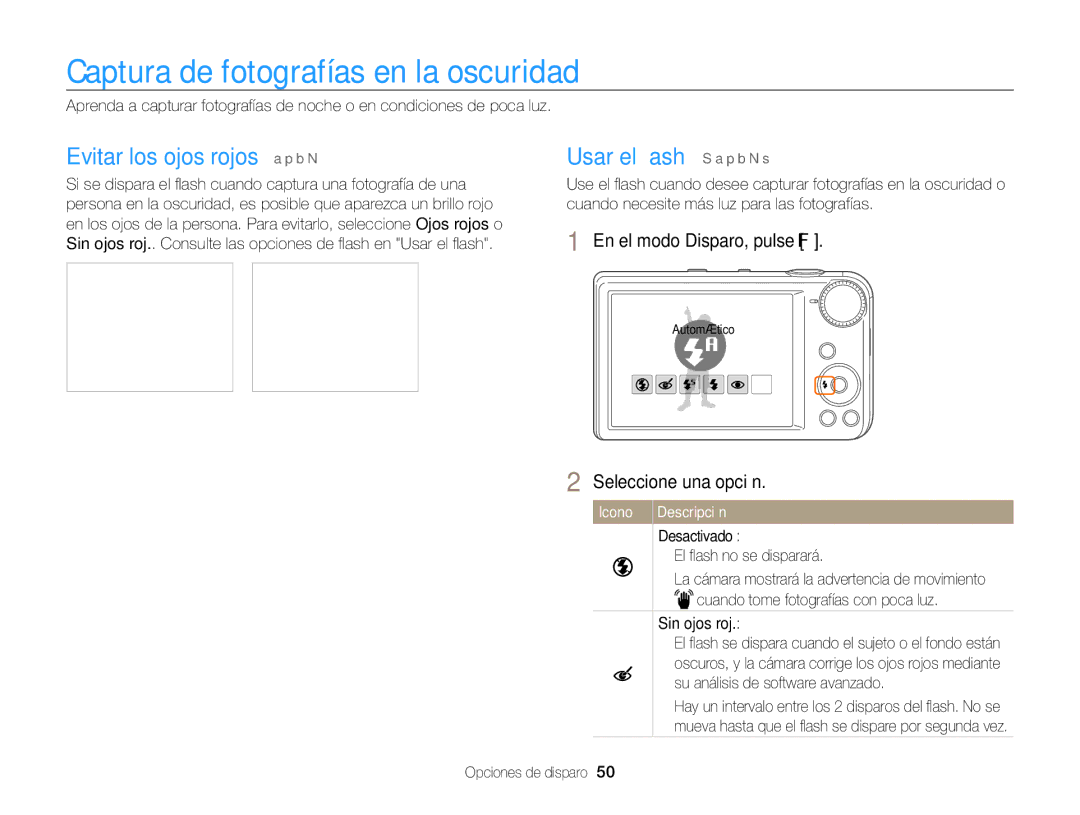 Captura de fotografías en la oscuridad

Aprenda a capturar fotografías de noche o en condiciones de poca luz.

Evitar los ojos rojos a p b N

Si se dispara el flash cuando captura una fotografía de una persona en la oscuridad, es posible que aparezca un brillo rojo en los ojos de la persona. Para evitarlo, seleccione Ojos rojos o Sin ojos roj.. Consulte las opciones de flash en "Usar el flash".

Usar el ash S a p b N s

Use el flash cuando desee capturar fotografías en la oscuridad o cuando necesite más luz para las fotografías.

1 En el modo Disparo, pulse [F].

AutomÆtico

2 Seleccione una opci n.

| Icono | Descripci n |
|---|---|
| | Desactivado : El flash no se disparará. La cámara mostrará la advertencia de movimiento cuando tome fotografías con poca luz. |
| | Sin ojos roj.: El flash se dispara cuando el sujeto o el fondo están oscuros, y la cámara corrige los ojos rojos mediante su análisis de software avanzado. Hay un intervalo entre los 2 disparos del flash. No se mueva hasta que el flash se dispare por segunda vez. |

Opciones de disparo 50